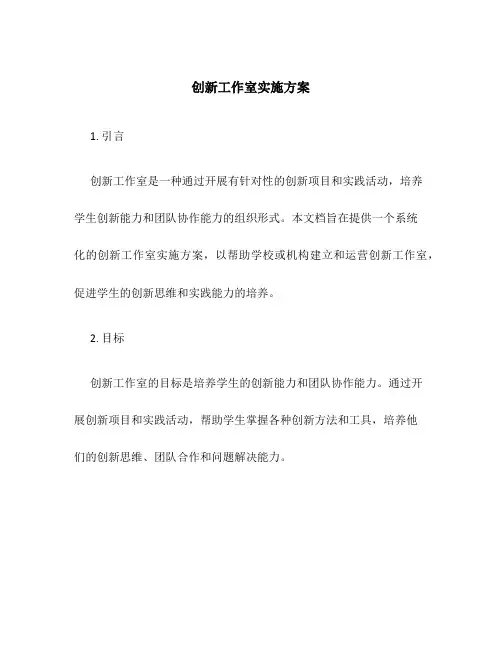 创新工作室实施方案

1. 引言

创新工作室是一种通过开展有针对性的创新项目和实践活动，培养学生创新能力和团队协作能力的组织形式。本文档旨在提供一个系统化的创新工作室实施方案，以帮助学校或机构建立和运营创新工作室，促进学生的创新思维和实践能力的培养。

2. 目标

创新工作室的目标是培养学生的创新能力和团队协作能力。通过开展创新项目和实践活动，帮助学生掌握各种创新方法和工具，培养他们的创新思维、团队合作和问题解决能力。